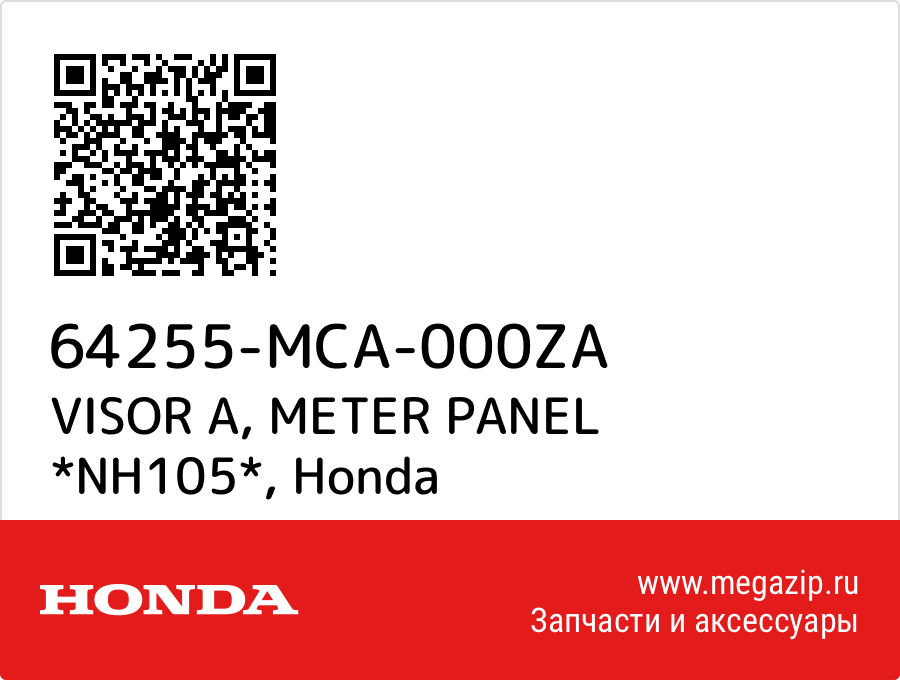 64255-MCA-000ZA
VISOR A, METER PANEL *NH105*, Honda

HONDA

www.megazip.ru
Запчасти и аксессуары